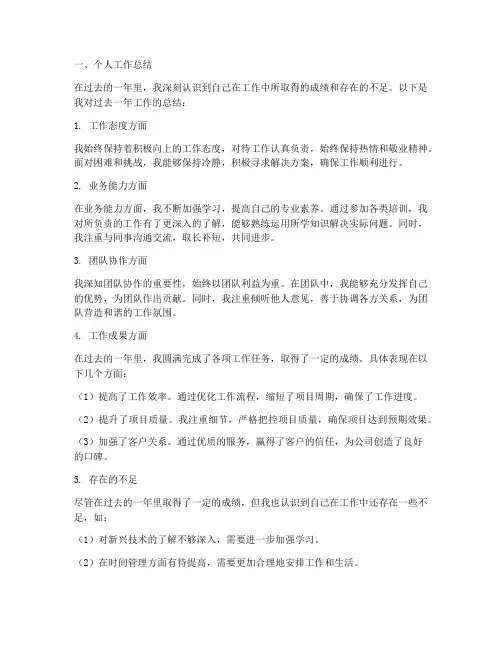 一、个人工作总结

在过去的一年里，我深刻认识到自己在工作中所取得的成绩和存在的不足。以下是我对过去一年工作的总结：

1. 工作态度方面

我始终保持着积极向上的工作态度，对待工作认真负责，始终保持热情和敬业精神。面对困难和挑战，我能够保持冷静，积极寻求解决方案，确保工作顺利进行。

2. 业务能力方面

在业务能力方面，我不断加强学习，提高自己的专业素养。通过参加各类培训，我对所负责的工作有了更深入的了解，能够熟练运用所学知识解决实际问题。同时，我注重与同事沟通交流，取长补短，共同进步。

3. 团队协作方面

我深知团队协作的重要性，始终以团队利益为重。在团队中，我能够充分发挥自己的优势，为团队作出贡献。同时，我注重倾听他人意见，善于协调各方关系，为团队营造和谐的工作氛围。

4. 工作成果方面

在过去的一年里，我圆满完成了各项工作任务，取得了一定的成绩。具体表现在以下几个方面：

（1）提高了工作效率。通过优化工作流程，缩短了项目周期，确保了工作进度。

（2）提升了项目质量。我注重细节，严格把控项目质量，确保项目达到预期效果。

（3）加强了客户关系。通过优质的服务，赢得了客户的信任，为公司创造了良好的口碑。

5. 存在的不足

尽管在过去的一年里取得了一定的成绩，但我也认识到自己在工作中还存在一些不足，如：

（1）对新兴技术的了解不够深入，需要进一步加强学习。

（2）在时间管理方面有待提高，需要更加合理地安排工作和生活。